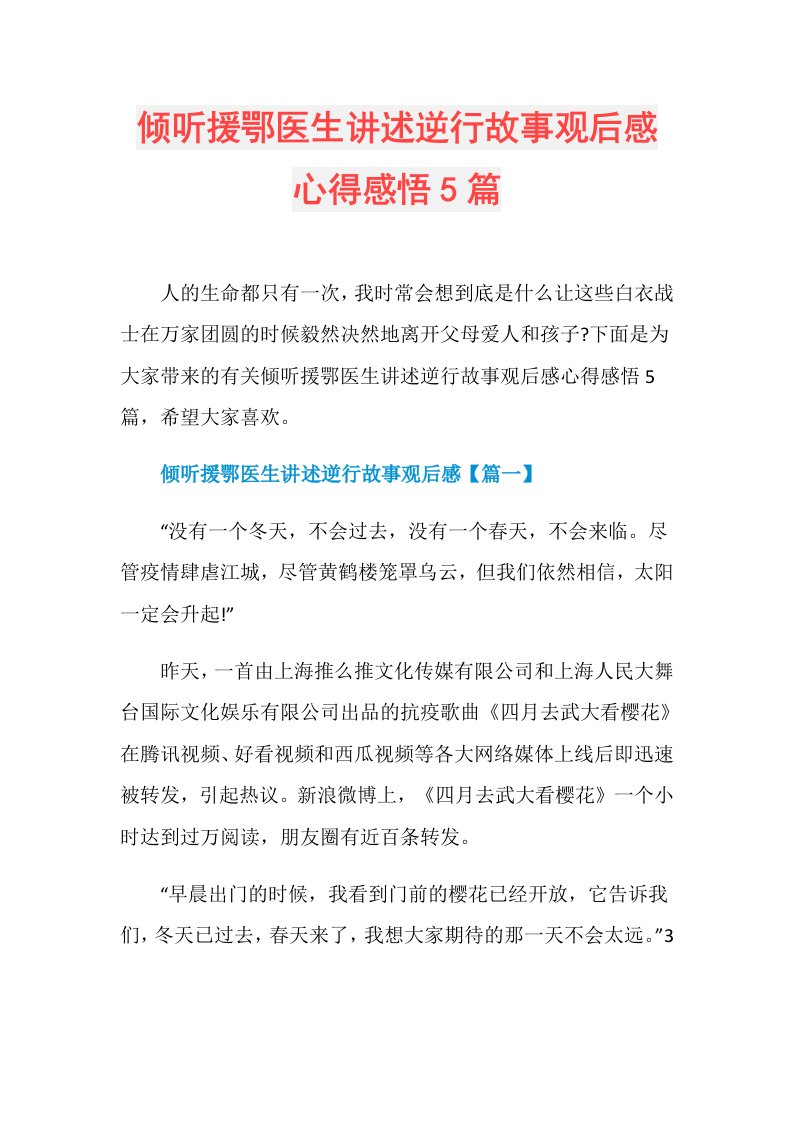 倾听援鄂医生讲述逆行故事观后感心得感悟5篇

人的生命都只有一次，我时常会想到底是什么让这些白衣战士在万家团圆的时候毅然决然地离开父母爱人和孩子?下面是为大家带来的有关倾听援鄂医生讲述逆行故事观后感心得感悟5篇，希望大家喜欢。

倾听援鄂医生讲述逆行故事观后感【篇一】

“没有一个冬天，不会过去，没有一个春天，不会来临。尽管疫情肆虐江城，尽管黄鹤楼笼罩乌云，但我们依然相信，太阳一定会升起!”

昨天，一首由上海推么推文化传媒有限公司和上海人民大舞台国际文化娱乐有限公司出品的抗疫歌曲《四月去武大看樱花》在腾讯视频、好看视频和西瓜视频等各大网络媒体上线后即迅速被转发，引起热议。新浪微博上，《四月去武大看樱花》一个小时达到过万阅读，朋友圈有近百条转发。

“早晨出门的时候，我看到门前的樱花已经开放，它告诉我们，冬天已过去，春天来了，我想大家期待的那一天不会太远。”3